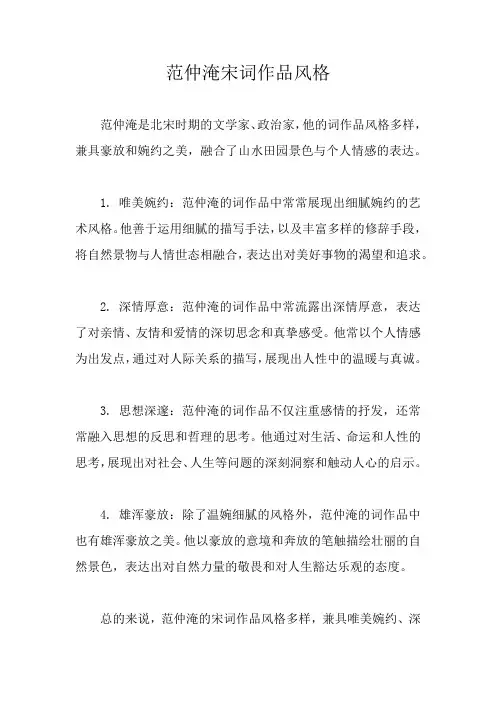 范仲淹宋词作品风格

范仲淹是北宋时期的文学家、政治家，他的词作品风格多样，兼具豪放和婉约之美，融合了山水田园景色与个人情感的表达。

1. 唯美婉约：范仲淹的词作品中常常展现出细腻婉约的艺术风格。他善于运用细腻的描写手法，以及丰富多样的修辞手段，将自然景物与人情世态相融合，表达出对美好事物的渴望和追求。

2. 深情厚意：范仲淹的词作品中常流露出深情厚意，表达了对亲情、友情和爱情的深切思念和真挚感受。他常以个人情感为出发点，通过对人际关系的描写，展现出人性中的温暖与真诚。

3. 思想深邃：范仲淹的词作品不仅注重感情的抒发，还常常融入思想的反思和哲理的思考。他通过对生活、命运和人性的思考，展现出对社会、人生等问题的深刻洞察和触动人心的启示。

4. 雄浑豪放：除了温婉细腻的风格外，范仲淹的词作品中也有雄浑豪放之美。他以豪放的意境和奔放的笔触描绘壮丽的自然景色，表达出对自然力量的敬畏和对人生豁达乐观的态度。

总的来说，范仲淹的宋词作品风格多样，兼具唯美婉约、深